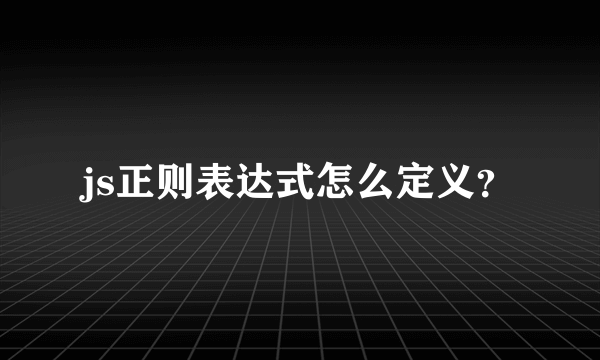 js正则表达式怎么定义?